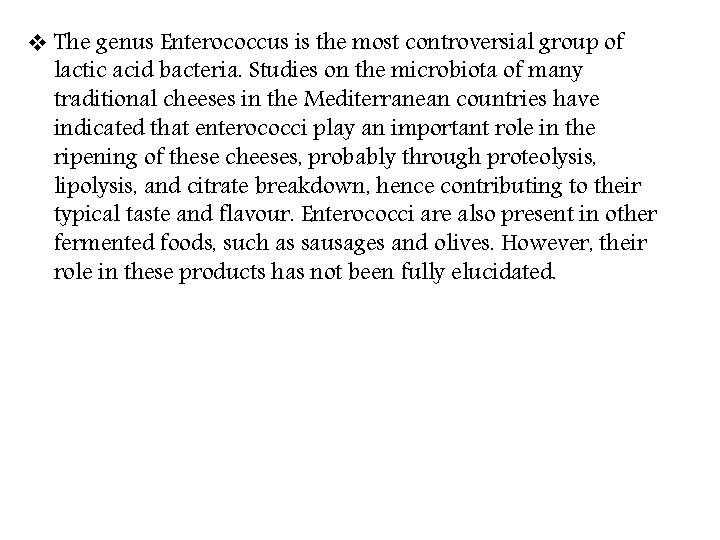 ❖ The genus Enterococcus is the most controversial group of lactic acid bacteria. Studies on the microbiota of many traditional cheeses in the Mediterranean countries have indicated that enterococci play an important role in the ripening of these cheeses, probably through proteolysis, lipolysis, and citrate breakdown, hence contributing to their typical taste and flavour. Enterococci are also present in other fermented foods, such as sausages and olives. However, their role in these products has not been fully elucidated.